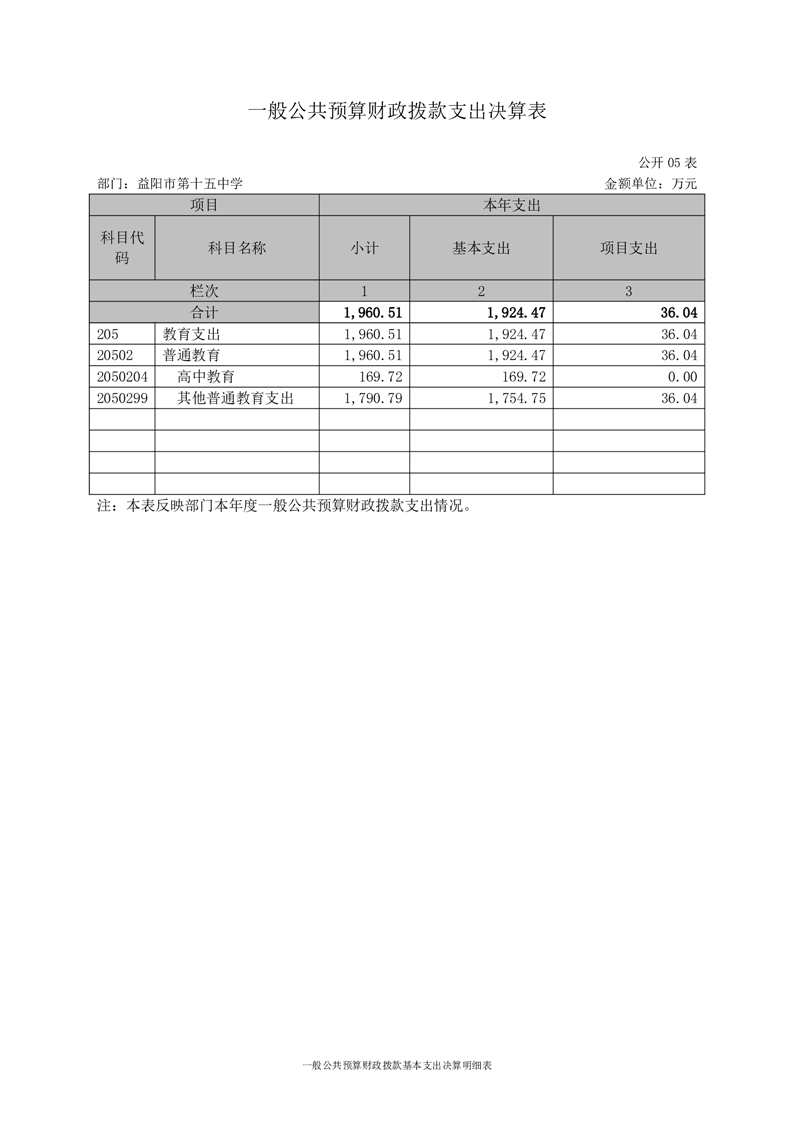 一般公共预算财政拨款支出决算表

公开 05 表

部门：益阳市第十五中学　　　　金额单位：万元

| 项目 | | 本年支出 | | |
|---|---|---|---|---|
| 科目代码 | 科目名称 | 小计 | 基本支出 | 项目支出 |
| 栏次 | | 1 | 2 | 3 |
| 合计 | | 1,960.51 | 1,924.47 | 36.04 |
| 205 | 教育支出 | 1,960.51 | 1,924.47 | 36.04 |
| 20502 | 普通教育 | 1,960.51 | 1,924.47 | 36.04 |
| 2050204 | 高中教育 | 169.72 | 169.72 | 0.00 |
| 2050299 | 其他普通教育支出 | 1,790.79 | 1,754.75 | 36.04 |
| | | | | |
| | | | | |
| | | | | |
| | | | | |

注：本表反映部门本年度一般公共预算财政拨款支出情况。

一般公共预算财政拨款基本支出决算明细表